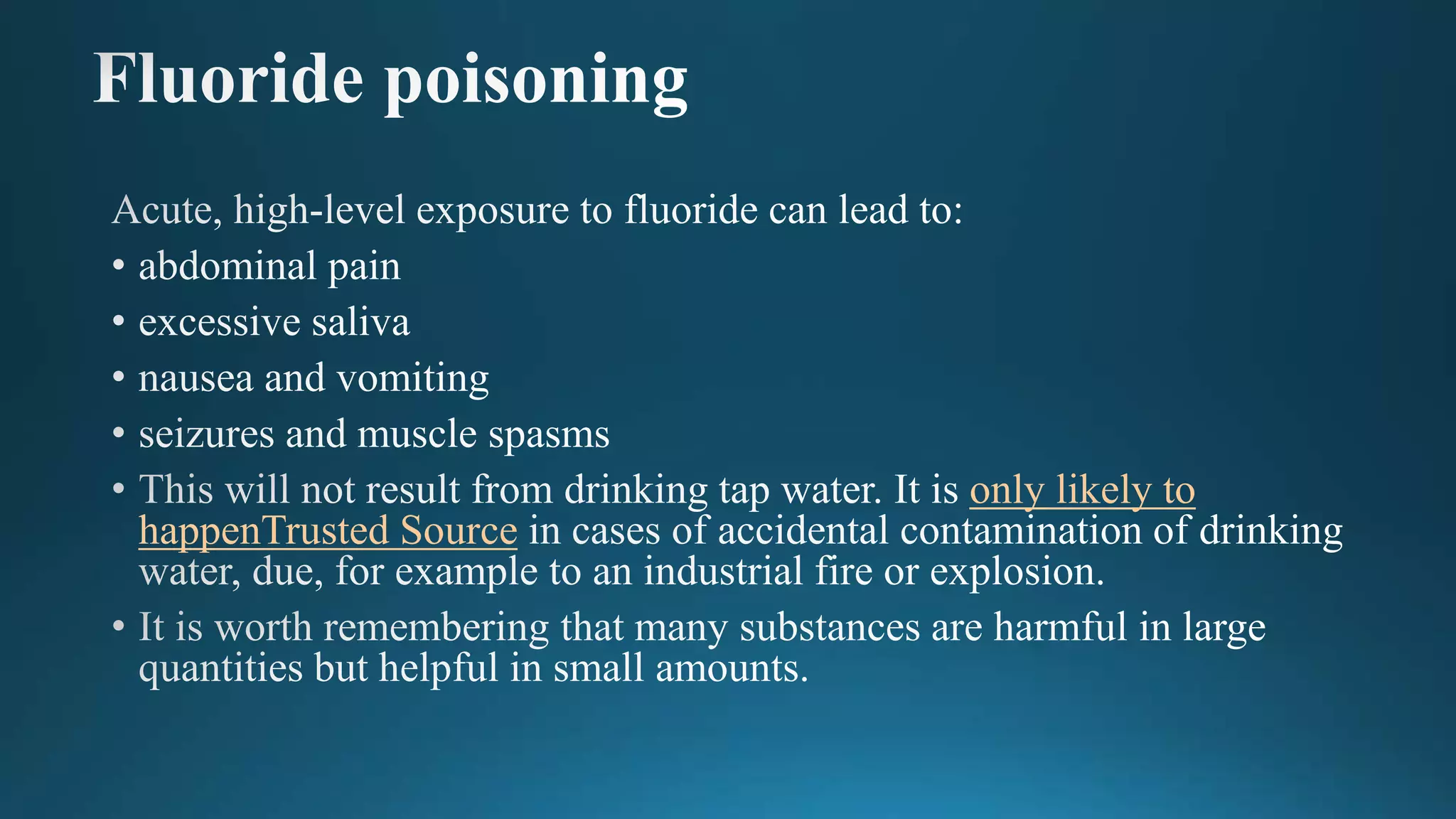 Fluoride poisoning

Acute, high-level exposure to fluoride can lead to:

• abdominal pain
• excessive saliva
• nausea and vomiting
• seizures and muscle spasms
• This will not result from drinking tap water. It is only likely to happenTrusted Source in cases of accidental contamination of drinking water, due, for example to an industrial fire or explosion.
• It is worth remembering that many substances are harmful in large quantities but helpful in small amounts.